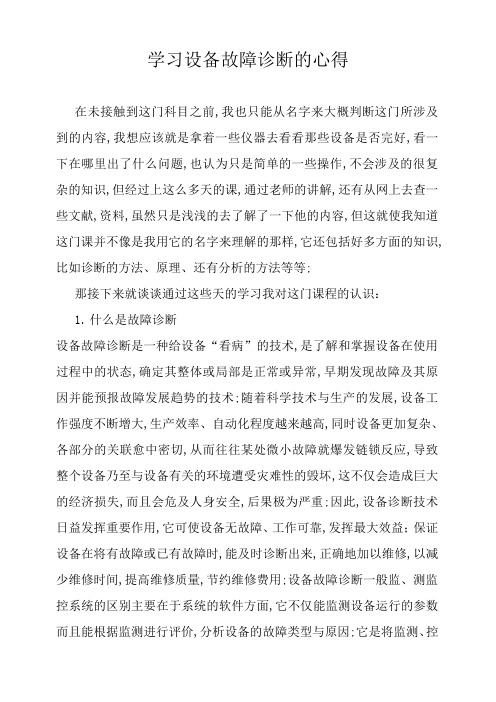 学习设备故障诊断的心得

在未接触到这门科目之前,我也只能从名字来大概判断这门所涉及到的内容,我想应该就是拿着一些仪器去看看那些设备是否完好,看一下在哪里出了什么问题,也认为只是简单的一些操作,不会涉及的很复杂的知识,但经过上这么多天的课,通过老师的讲解,还有从网上去查一些文献,资料,虽然只是浅浅的去了解了一下他的内容,但这就使我知道这门课并不像是我用它的名字来理解的那样,它还包括好多方面的知识,比如诊断的方法、原理、还有分析的方法等等:

那接下来就谈谈通过这些天的学习我对这门课程的认识:

1. 什么是故障诊断

设备故障诊断是一种给设备“看病”的技术,是了解和掌握设备在使用过程中的状态,确定其整体或局部是正常或异常,早期发现故障及其原因并能预报故障发展趋势的技术:随着科学技术与生产的发展,设备工作强度不断增大,生产效率、自动化程度越来越高,同时设备更加复杂、各部分的关联愈中密切,从而往往某处微小故障就爆发链锁反应,导致整个设备乃至与设备有关的环境遭受灾难性的毁坏,这不仅会造成巨大的经济损失,而且会危及人身安全,后果极为严重:因此,设备诊断技术日益发挥重要作用,它可使设备无故障、工作可靠,发挥最大效益:保证设备在将有故障或已有故障时,能及时诊断出来,正确地加以维修,以减少维修时间,提高维修质量,节约维修费用:设备故障诊断一般监、测监控系统的区别主要在于系统的软件方面,它不仅能监测设备运行的参数而且能根据监测进行评价,分析设备的故障类型与原因:它是将监测、控